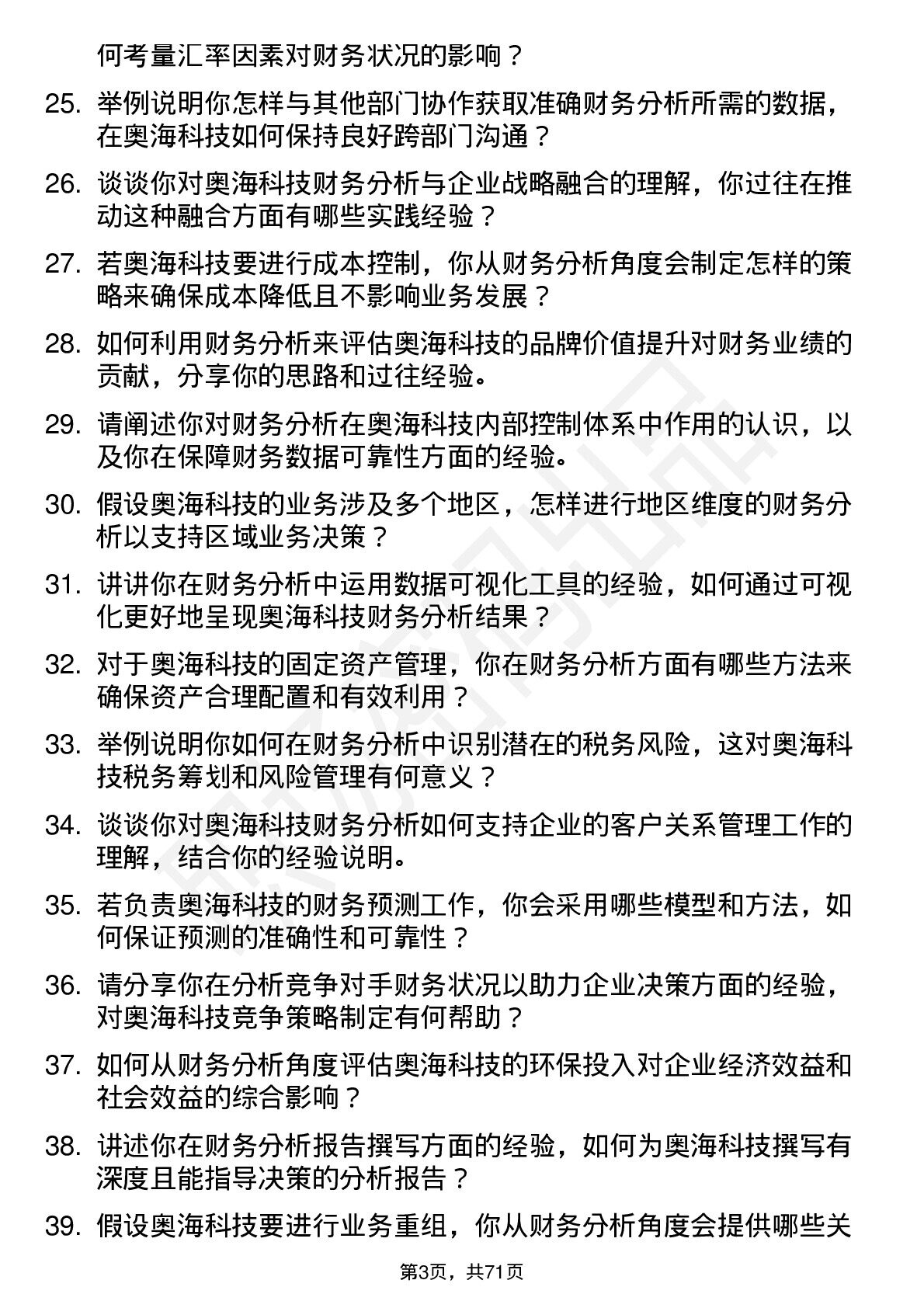 何考量汇率因素对财务状况的影响？

25. 举例说明你怎样与其他部门协作获取准确财务分析所需的数据，在奥海科技如何保持良好跨部门沟通？

26. 谈谈你对奥海科技财务分析与企业战略融合的理解，你过往在推动这种融合方面有哪些实践经验？

27. 若奥海科技要进行成本控制，你从财务分析角度会制定怎样的策略来确保成本降低且不影响业务发展？

28. 如何利用财务分析来评估奥海科技的品牌价值提升对财务业绩的贡献，分享你的思路和过往经验。

29. 请阐述你对财务分析在奥海科技内部控制体系中作用的认识，以及你在保障财务数据可靠性方面的经验。

30. 假设奥海科技的业务涉及多个地区，怎样进行地区维度的财务分析以支持区域业务决策？

31. 讲讲你在财务分析中运用数据可视化工具的经验，如何通过可视化更好地呈现奥海科技财务分析结果？

32. 对于奥海科技的固定资产管理，你在财务分析方面有哪些方法来确保资产合理配置和有效利用？

33. 举例说明你如何在财务分析中识别潜在的税务风险，这对奥海科技税务筹划和风险管理有何意义？

34. 谈谈你对奥海科技财务分析如何支持企业的客户关系管理工作的理解，结合你的经验说明。

35. 若负责奥海科技的财务预测工作，你会采用哪些模型和方法，如何保证预测的准确性和可靠性？

36. 请分享你在分析竞争对手财务状况以助力企业决策方面的经验，对奥海科技竞争策略制定有何帮助？

37. 如何从财务分析角度评估奥海科技的环保投入对企业经济效益和社会效益的综合影响？

38. 讲述你在财务分析报告撰写方面的经验，如何为奥海科技撰写有深度且能指导决策的分析报告？

39. 假设奥海科技要进行业务重组，你从财务分析角度会提供哪些关

第3页，共71页